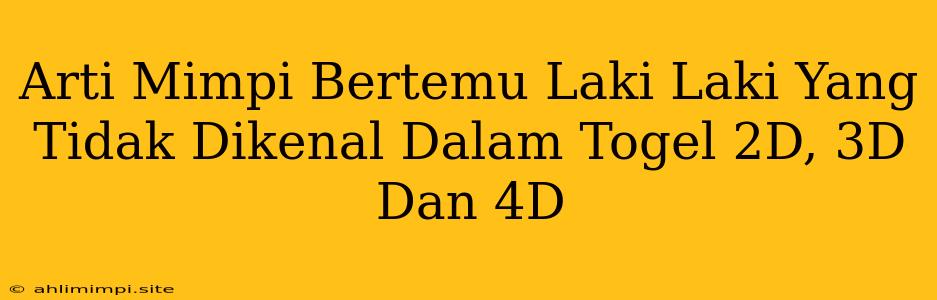 Arti Mimpi Bertemu Laki Laki Yang Tidak Dikenal Dalam Togel 2D, 3D Dan 4D

© ahlimimpi.site